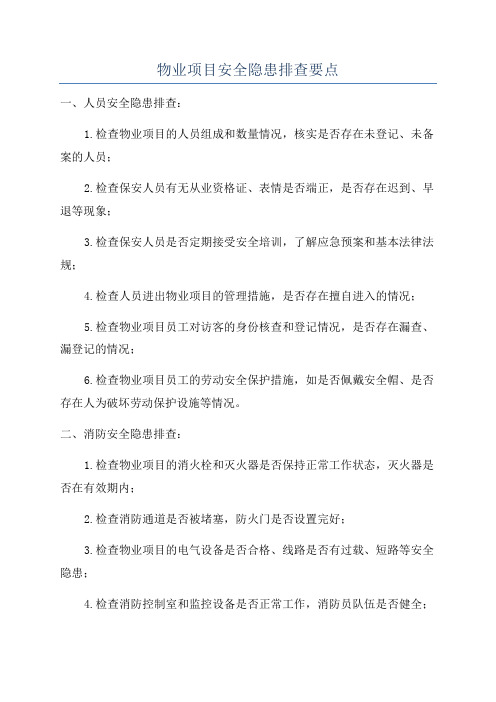 物业项目安全隐患排查要点

一、人员安全隐患排查：

1.检查物业项目的人员组成和数量情况，核实是否存在未登记、未备案的人员；

2.检查保安人员有无从业资格证、表情是否端正，是否存在迟到、早退等现象；

3.检查保安人员是否定期接受安全培训，了解应急预案和基本法律法规；

4.检查人员进出物业项目的管理措施，是否存在擅自进入的情况；

5.检查物业项目员工对访客的身份核查和登记情况，是否存在漏查、漏登记的情况；

6.检查物业项目员工的劳动安全保护措施，如是否佩戴安全帽、是否存在人为破坏劳动保护设施等情况。

二、消防安全隐患排查：

1.检查物业项目的消火栓和灭火器是否保持正常工作状态，灭火器是否在有效期内；

2.检查消防通道是否被堵塞，防火门是否设置完好；

3.检查物业项目的电气设备是否合格、线路是否有过载、短路等安全隐患；

4.检查消防控制室和监控设备是否正常工作，消防员队伍是否健全；